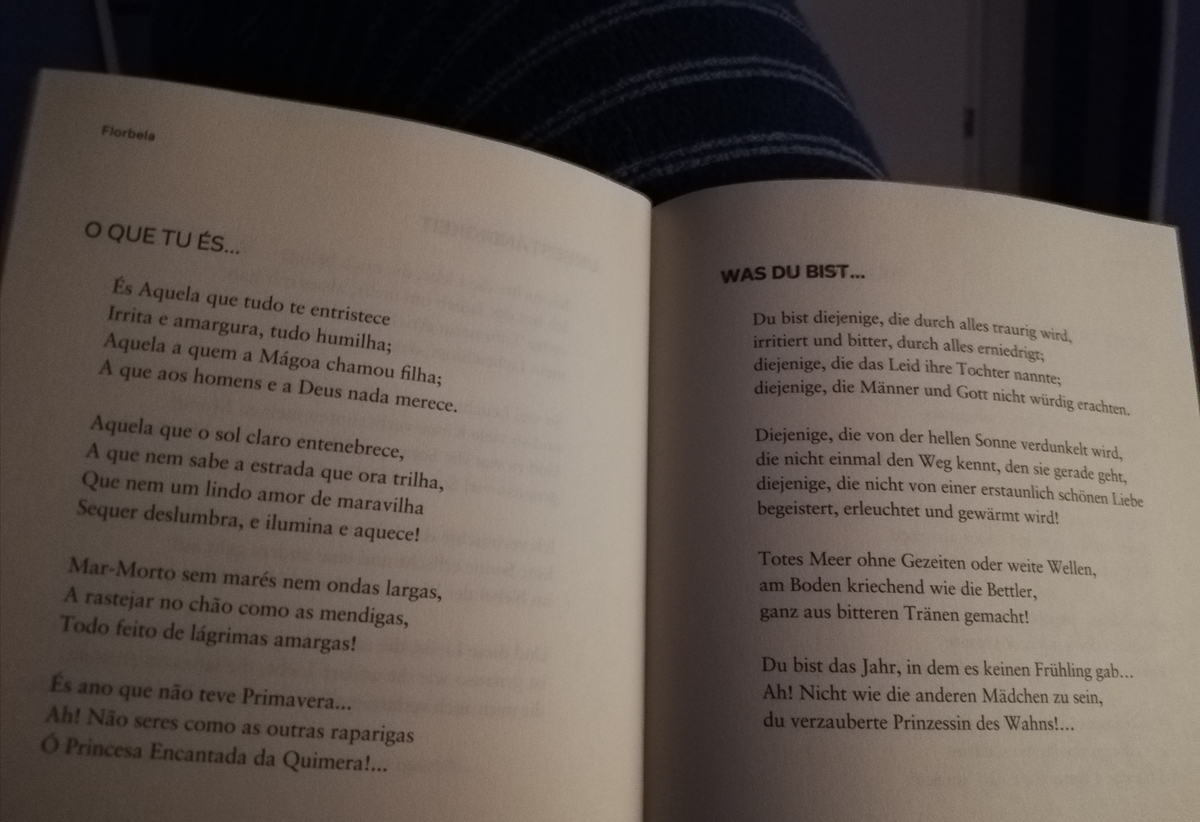 Florbela

O QUE TU ÉS...

És Aquela que tudo te entristece
Irrita e amargura, tudo humilha;
Aquela a quem a Mágoa chamou filha;
A que aos homens e a Deus nada merece.

Aquela que o sol claro entenebrece,
A que nem sabe a estrada que ora trilha,
Que nem um lindo amor de maravilha
Sequer deslumbra, e ilumina e aquece!

Mar-Morto sem marés nem ondas largas,
A rastejar no chão como as mendigas,
Todo feito de lágrimas amargas!

És ano que não teve Primavera...
Ah! Não seres como as outras raparigas
Ó Princesa Encantada da Quimera!...

WAS DU BIST...

Du bist diejenige, die durch alles traurig wird,
irritiert und bitter, durch alles erniedrigt;
diejenige, die das Leid ihre Tochter nannte;
diejenige, die Männer und Gott nicht würdig erachten.

Diejenige, die von der hellen Sonne verdunkelt wird,
die nicht einmal den Weg kennt, den sie gerade geht,
diejenige, die nicht von einer erstaunlich schönen Liebe
begeistert, erleuchtet und gewärmt wird!

Totes Meer ohne Gezeiten oder weite Wellen,
am Boden kriechend wie die Bettler,
ganz aus bitteren Tränen gemacht!

Du bist das Jahr, in dem es keinen Frühling gab...
Ah! Nicht wie die anderen Mädchen zu sein,
du verzauberte Prinzessin des Wahns!...